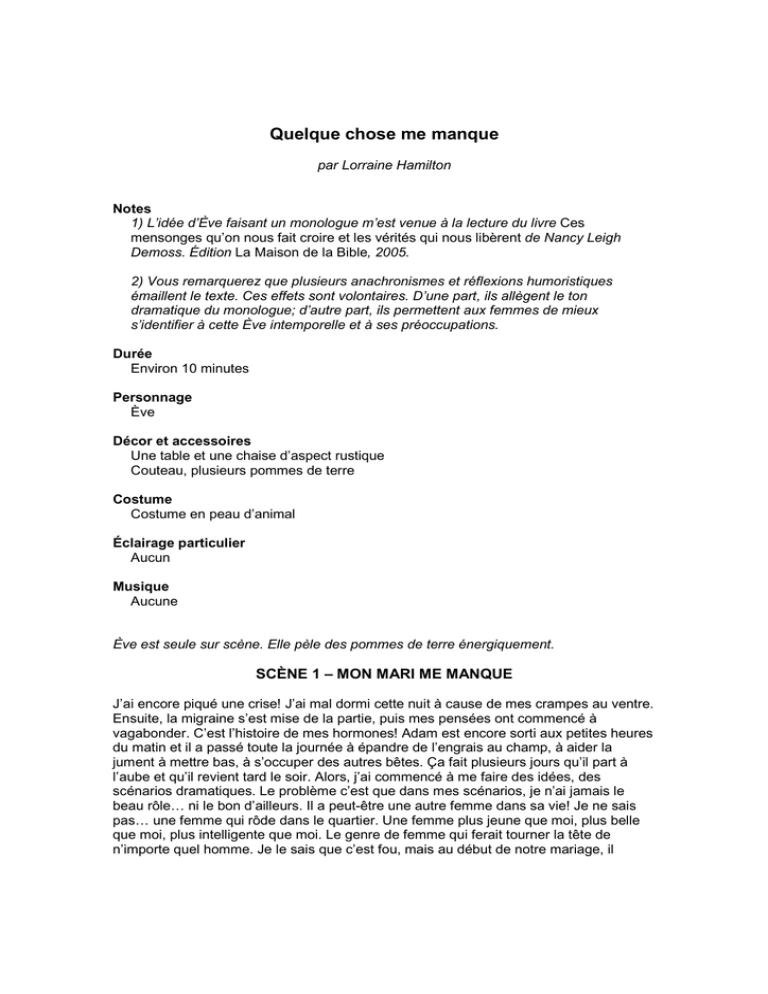 Quelque chose me manque

par Lorraine Hamilton

Notes
1) L'idée d'Ève faisant un monologue m'est venue à la lecture du livre Ces mensonges qu'on nous fait croire et les vérités qui nous libèrent de Nancy Leigh Demoss. Édition La Maison de la Bible, 2005.

2) Vous remarquerez que plusieurs anachronismes et réflexions humoristiques émaillent le texte. Ces effets sont volontaires. D'une part, ils allègent le ton dramatique du monologue; d'autre part, ils permettent aux femmes de mieux s'identifier à cette Ève intemporelle et à ses préoccupations.

Durée
Environ 10 minutes

Personnage
Ève

Décor et accessoires
Une table et une chaise d'aspect rustique
Couteau, plusieurs pommes de terre

Costume
Costume en peau d'animal

Éclairage particulier
Aucun

Musique
Aucune

Ève est seule sur scène. Elle pèle des pommes de terre énergiquement.

SCÈNE 1 – MON MARI ME MANQUE

J'ai encore piqué une crise! J'ai mal dormi cette nuit à cause de mes crampes au ventre. Ensuite, la migraine s'est mise de la partie, puis mes pensées ont commencé à vagabonder. C'est l'histoire de mes hormones! Adam est encore sorti aux petites heures du matin et il a passé toute la journée à épandre de l'engrais au champ, à aider la jument à mettre bas, à s'occuper des autres bêtes. Ça fait plusieurs jours qu'il part à l'aube et qu'il revient tard le soir. Alors, j'ai commencé à me faire des idées, des scénarios dramatiques. Le problème c'est que dans mes scénarios, je n'ai jamais le beau rôle… ni le bon d'ailleurs. Il a peut-être une autre femme dans sa vie! Je ne sais pas… une femme qui rôde dans le quartier. Une femme plus jeune que moi, plus belle que moi, plus intelligente que moi. Le genre de femme qui ferait tourner la tête de n'importe quel homme. Je le sais que c'est fou, mais au début de notre mariage, il